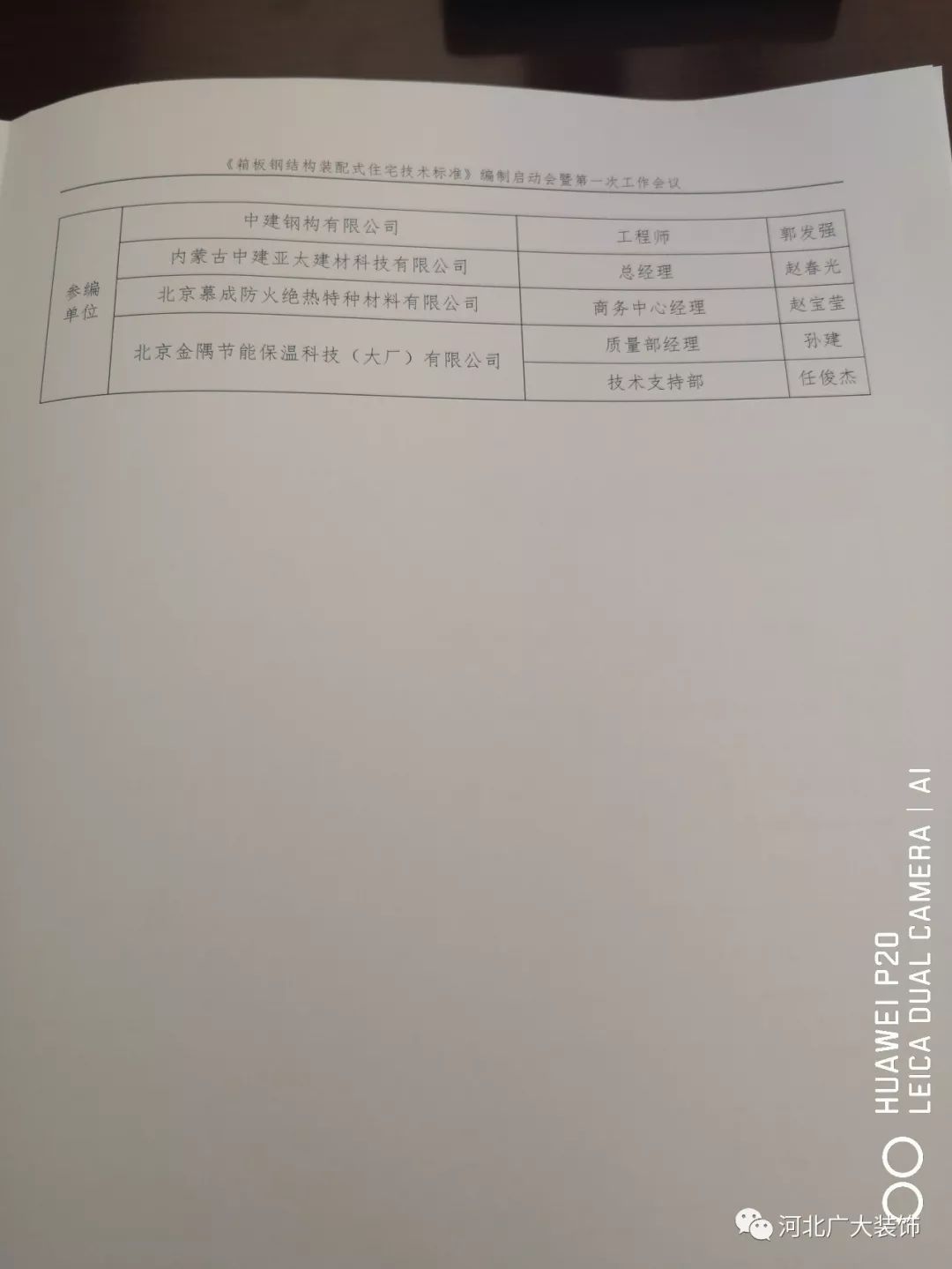 《箱板钢结构装配式住宅技术标准》编制启动会暨第一次工作会议

| 参编单位 | 中建钢构有限公司 | 工程师 | 郭发强 |
|---|---|---|---|
| | 内蒙古中建亚太建材科技有限公司 | 总经理 | 赵春光 |
| | 北京慕成防火绝热特种材料有限公司 | 商务中心经理 | 赵宝莹 |
| | 北京金隅节能保温科技（大厂）有限公司 | 质量部经理 | 孙建 |
| | | 技术支持部 | 任俊杰 |

HUAWEI P20
LEICA DUAL CAMERA | AI

河北广大装饰